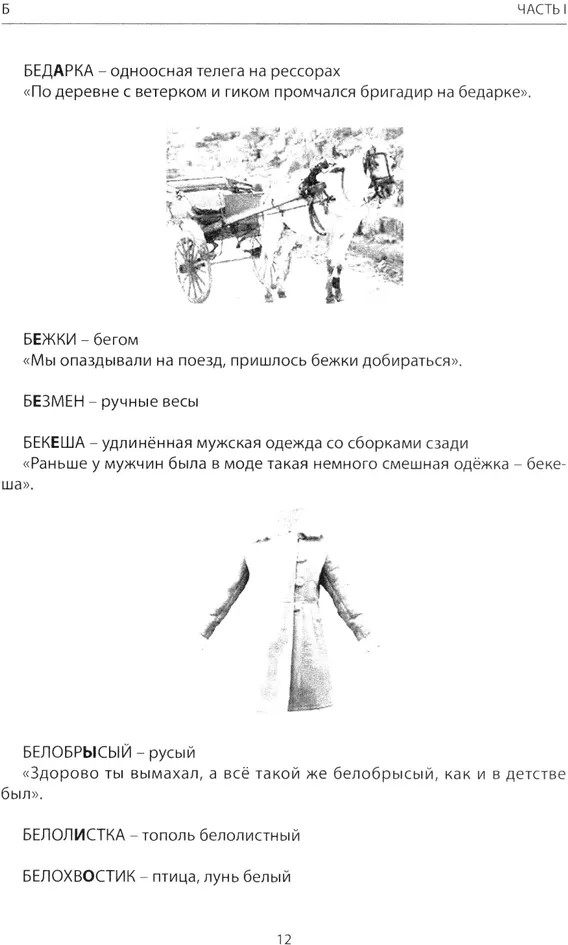 Б

ЧАСТЬ I

БЕДАРКА – одноосная телега на рессорах
«По деревне с ветерком и гиком промчался бригадир на бедарке».

БЕЖКИ – бегом
«Мы опаздывали на поезд, пришлось бежки добираться».

БЕЗМЕН – ручные весы

БЕКЕША – удлинённая мужская одежда со сборками сзади
«Раньше у мужчин была в моде такая немного смешная одёжка – бекеша».

БЕЛОБРЫСЫЙ – русый
«Здорово ты вымахал, а всё такой же белобрысый, как и в детстве был».

БЕЛОЛИСТКА – тополь белолистный

БЕЛОХВОСТИК – птица, лунь белый

12